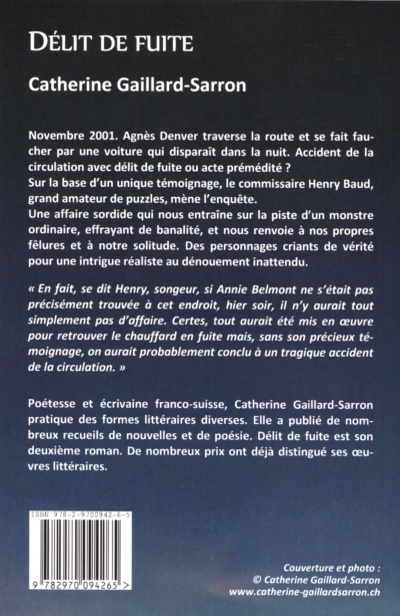 DÉLIT DE FUITE

Catherine Gaillard-Sarron

Novembre 2001. Agnès Denver traverse la route et se fait faucher par une voiture qui disparaît dans la nuit. Accident de la circulation avec délit de fuite ou acte prémédité ?
Sur la base d'un unique témoignage, le commissaire Henry Baud, grand amateur de puzzles, mène l'enquête.
Une affaire sordide qui nous entraîne sur la piste d'un monstre ordinaire, effrayant de banalité, et nous renvoie à nos propres fêlures et à notre solitude. Des personnages criants de vérité pour une intrigue réaliste au dénouement inattendu.

« En fait, se dit Henry, songeur, si Annie Belmont ne s'était pas précisément trouvée à cet endroit, hier soir, il n'y aurait tout simplement pas d'affaire. Certes, tout aurait été mis en œuvre pour retrouver le chauffard en fuite mais, sans son précieux témoignage, on aurait probablement conclu à un tragique accident de la circulation. »

Poétesse et écrivaine franco-suisse, Catherine Gaillard-Sarron pratique des formes littéraires diverses. Elle a publié de nombreux recueils de nouvelles et de poésie. Délit de fuite est son deuxième roman. De nombreux prix ont déjà distingué ses œuvres littéraires.

ISBN 978-2-9700942-6-5

9 782970 094265 >

Couverture et photo :
© Catherine Gaillard-Sarron
www.catherine-gaillardsarron.ch